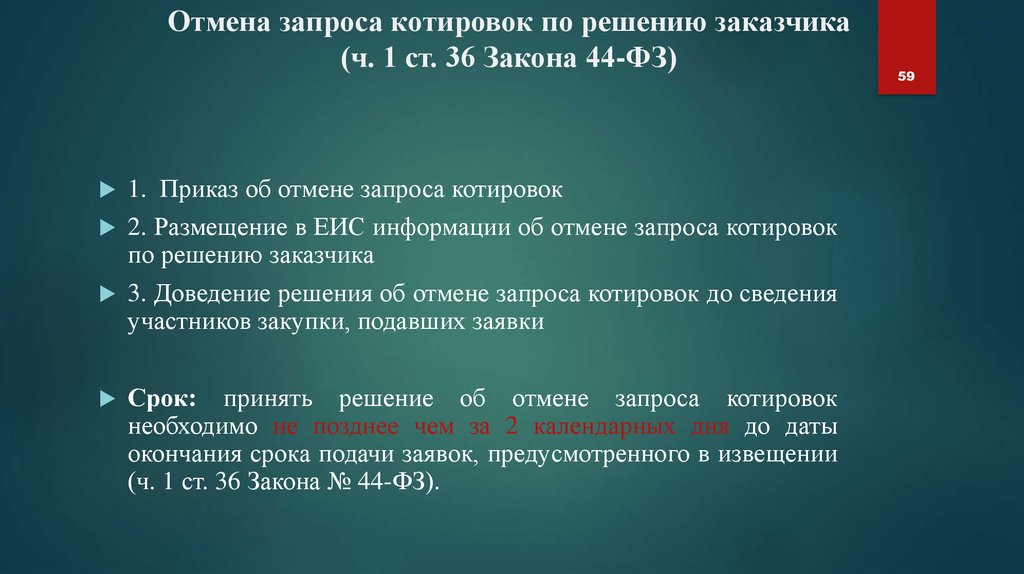 Отмена запроса котировок по решению заказчика (ч. 1 ст. 36 Закона 44-ФЗ)

59

1. Приказ об отмене запроса котировок

2. Размещение в ЕИС информации об отмене запроса котировок по решению заказчика

3. Доведение решения об отмене запроса котировок до сведения участников закупки, подавших заявки

Срок: принять решение об отмене запроса котировок необходимо не позднее чем за 2 календарных дня до даты окончания срока подачи заявок, предусмотренного в извещении (ч. 1 ст. 36 Закона № 44-ФЗ).